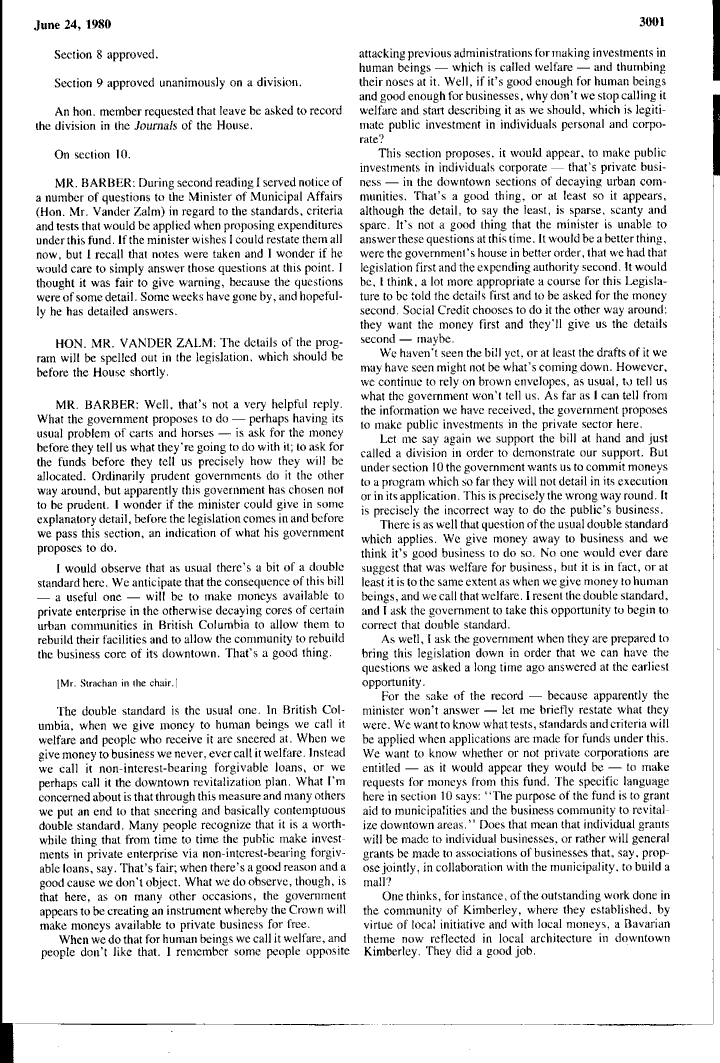 June 24, 1980

3001

Section 8 approved.

Section 9 approved unanimously on a division.

An hon. member requested that leave be asked to record the division in the Journals of the House.

On section 10.

MR. BARBER: During second reading I served notice of a number of questions to the Minister of Municipal Affairs (Hon. Mr. Vander Zalm) in regard to the standards, criteria and tests that would be applied when proposing expenditures under this fund. If the minister wishes I could restate them all now, but I recall that notes were taken and I wonder if he would care to simply answer those questions at this point. I thought it was fair to give warning, because the questions were of some detail. Some weeks have gone by, and hopefully he has detailed answers.

HON. MR. VANDER ZALM: The details of the program will be spelled out in the legislation, which should be before the House shortly.

MR. BARBER: Well, that's not a very helpful reply. What the government proposes to do — perhaps having its usual problem of carts and horses — is ask for the money before they tell us what they're going to do with it; to ask for the funds before they tell us precisely how they will be allocated. Ordinarily prudent governments do it the other way around, but apparently this government has chosen not to be prudent. I wonder if the minister could give in some explanatory detail, before the legislation comes in and before we pass this section, an indication of what his government proposes to do.

I would observe that as usual there's a bit of a double standard here. We anticipate that the consequence of this bill — a useful one — will be to make moneys available to private enterprise in the otherwise decaying cores of certain urban communities in British Columbia to allow them to rebuild their facilities and to allow the community to rebuild the business core of its downtown. That's a good thing.

[Mr. Strachan in the chair.]

The double standard is the usual one. In British Columbia, when we give money to human beings we call it welfare and people who receive it are sneered at. When we give money to business we never, ever call it welfare. Instead we call it non-interest-bearing forgivable loans, or we perhaps call it the downtown revitalization plan. What I'm concerned about is that through this measure and many others we put an end to that sneering and basically contemptuous double standard. Many people recognize that it is a worthwhile thing that from time to time the public make investments in private enterprise via non-interest-bearing forgivable loans, say. That's fair; when there's a good reason and a good cause we don't object. What we do observe, though, is that here, as on many other occasions, the government appears to be creating an instrument whereby the Crown will make moneys available to private business for free.

When we do that for human beings we call it welfare, and people don't like that. I remember some people opposite attacking previous administrations for making investments in human beings — which is called welfare — and thumbing their noses at it. Well, if it's good enough for human beings and good enough for businesses, why don't we stop calling it welfare and start describing it as we should, which is legitimate public investment in individuals personal and corporate?

This section proposes, it would appear, to make public investments in individuals corporate — that's private business — in the downtown sections of decaying urban communities. That's a good thing, or at least so it appears, although the detail, to say the least, is sparse, scanty and spare. It's not a good thing that the minister is unable to answer these questions at this time. It would be a better thing, were the government's house in better order, that we had that legislation first and the expending authority second. It would be, I think, a lot more appropriate a course for this Legislature to be told the details first and to be asked for the money second. Social Credit chooses to do it the other way around: they want the money first and they'll give us the details second — maybe.

We haven't seen the bill yet, or at least the drafts of it we may have seen might not be what's coming down. However, we continue to rely on brown envelopes, as usual, to tell us what the government won't tell us. As far as I can tell from the information we have received, the government proposes to make public investments in the private sector here.

Let me say again we support the bill at hand and just called a division in order to demonstrate our support. But under section 10 the government wants us to commit moneys to a program which so far they will not detail in its execution or in its application. This is precisely the wrong way round. It is precisely the incorrect way to do the public's business.

There is as well that question of the usual double standard which applies. We give money away to business and we think it's good business to do so. No one would ever dare suggest that was welfare for business, but it is in fact, or at least it is to the same extent as when we give money to human beings, and we call that welfare. I resent the double standard, and I ask the government to take this opportunity to begin to correct that double standard.

As well, I ask the government when they are prepared to bring this legislation down in order that we can have the questions we asked a long time ago answered at the earliest opportunity.

For the sake of the record — because apparently the minister won't answer — let me briefly restate what they were. We want to know what tests, standards and criteria will be applied when applications are made for funds under this. We want to know whether or not private corporations are entitled — as it would appear they would be — to make requests for moneys from this fund. The specific language here in section 10 says: "The purpose of the fund is to grant aid to municipalities and the business community to revitalize downtown areas." Does that mean that individual grants will be made to individual businesses, or rather will general grants be made to associations of businesses that, say, propose jointly, in collaboration with the municipality, to build a mall?

One thinks, for instance, of the outstanding work done in the community of Kimberley, where they established, by virtue of local initiative and with local moneys, a Bavarian theme now reflected in local architecture in downtown Kimberley. They did a good job.